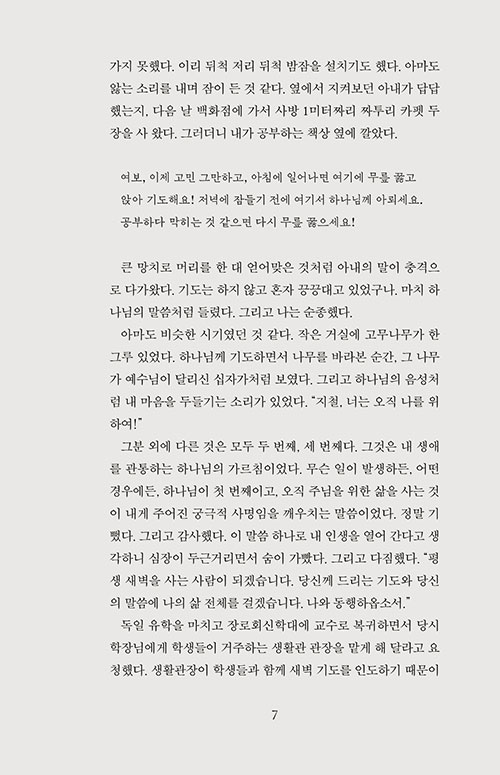 가지 못했다. 이리 뒤척 저리 뒤척 밤잠을 설치기도 했다. 아마도 앓는 소리를 내며 잠이 든 것 같다. 옆에서 지켜보던 아내가 답답했는지, 다음 날 백화점에 가서 사방 1미터짜리 짜투리 카펫 두 장을 사 왔다. 그러더니 내가 공부하는 책상 옆에 깔았다.

여보, 이제 고민 그만하고, 아침에 일어나면 여기에 무릎 꿇고 앉아 기도해요! 저녁에 잠들기 전에 여기서 하나님께 아뢰세요. 공부하다 막히는 것 같으면 다시 무릎 꿇으세요!

큰 망치로 머리를 한 대 얻어맞은 것처럼 아내의 말이 충격으로 다가왔다. 기도는 하지 않고 혼자 끙끙대고 있었구나. 마치 하나님의 말씀처럼 들렸다. 그리고 나는 순종했다.

아마도 비슷한 시기였던 것 같다. 작은 거실에 고무나무가 한 그루 있었다. 하나님께 기도하면서 나무를 바라본 순간, 그 나무가 예수님이 달리신 십자가처럼 보였다. 그리고 하나님의 음성처럼 내 마음을 두들기는 소리가 있었다. "지철, 너는 오직 나를 위하여!"

그분 외에 다른 것은 모두 두 번째, 세 번째다. 그것은 내 생애를 관통하는 하나님의 가르침이었다. 무슨 일이 발생하든, 어떤 경우에든, 하나님이 첫 번째이고, 오직 주님을 위한 삶을 사는 것이 내게 주어진 궁극적 사명임을 깨우치는 말씀이었다. 정말 기뻤다. 그리고 감사했다. 이 말씀 하나로 내 인생을 열어 간다고 생각하니 심장이 두근거리면서 숨이 가빴다. 그리고 다짐했다. "평생 새벽을 사는 사람이 되겠습니다. 당신께 드리는 기도와 당신의 말씀에 나의 삶 전체를 걸겠습니다. 나와 동행하옵소서."

독일 유학을 마치고 장로회신학대에 교수로 복귀하면서 당시 학장님에게 학생들이 거주하는 생활관 관장을 맡게 해 달라고 요청했다. 생활관장이 학생들과 함께 새벽 기도를 인도하기 때문이

7